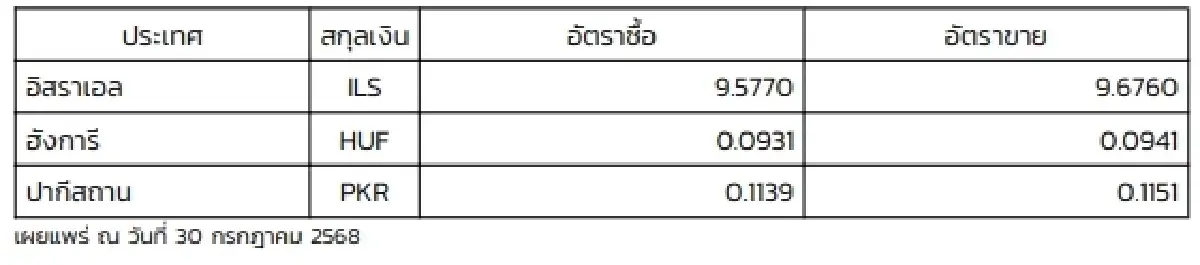 | ประเทศ | สกุลเงิน | อัตราซื้อ | อัตราขาย |
|---|---|---|---|
| อิสราเอล | ILS | 9.5770 | 9.6760 |
| ฮังการี | HUF | 0.0931 | 0.0941 |
| ปากีสถาน | PKR | 0.1139 | 0.1151 |

เผยแพร่ ณ วันที่ 30 กรกฎาคม 2568